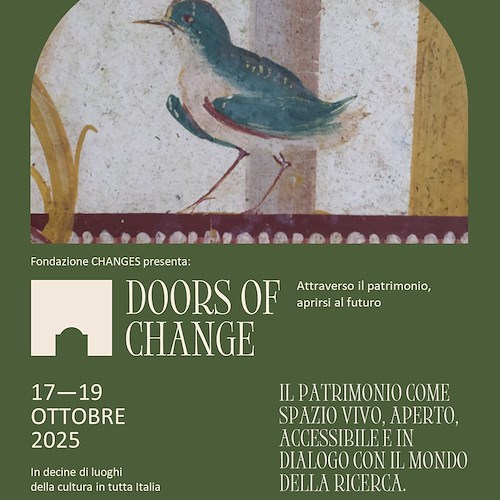 Fondazione CHANGES presenta:

DOORS OF CHANGE

Attraverso il patrimonio, aprirsi al futuro

17—19
OTTOBRE
2025

In decine di luoghi della cultura in tutta Italia

IL PATRIMONIO COME SPAZIO VIVO, APERTO, ACCESSIBILE E IN DIALOGO CON IL MONDO DELLA RICERCA.